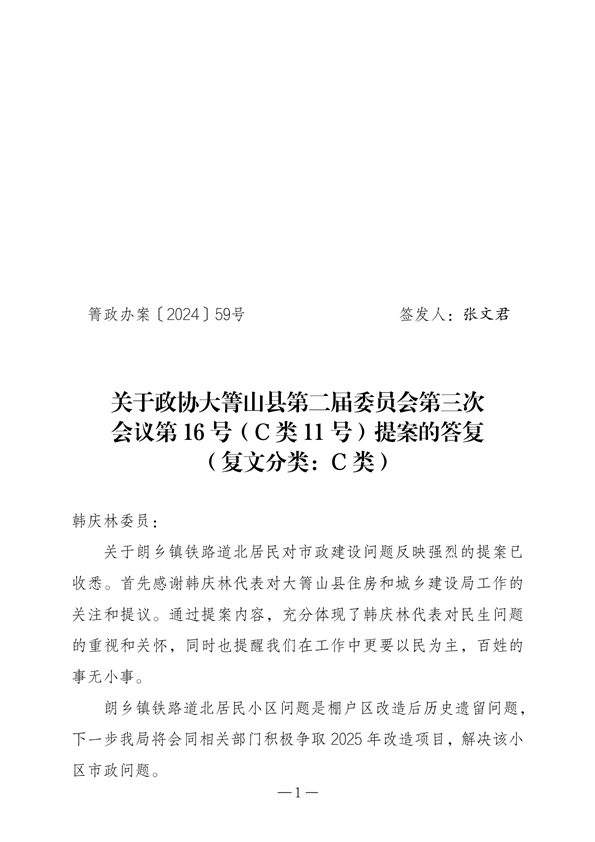 箐政办案〔2024〕59号　　　　　　　　签发人：张文君

关于政协大箐山县第二届委员会第三次会议第 16 号（C 类 11 号）提案的答复
（复文分类：C 类）

韩庆林委员：

关于朗乡镇铁路道北居民对市政建设问题反映强烈的提案已收悉。首先感谢韩庆林代表对大箐山县住房和城乡建设局工作的关注和提议。通过提案内容，充分体现了韩庆林代表对民生问题的重视和关怀，同时也提醒我们在工作中更要以民为主，百姓的事无小事。

朗乡镇铁路道北居民小区问题是棚户区改造后历史遗留问题，下一步我局将会同相关部门积极争取 2025 年改造项目，解决该小区市政问题。

—1—